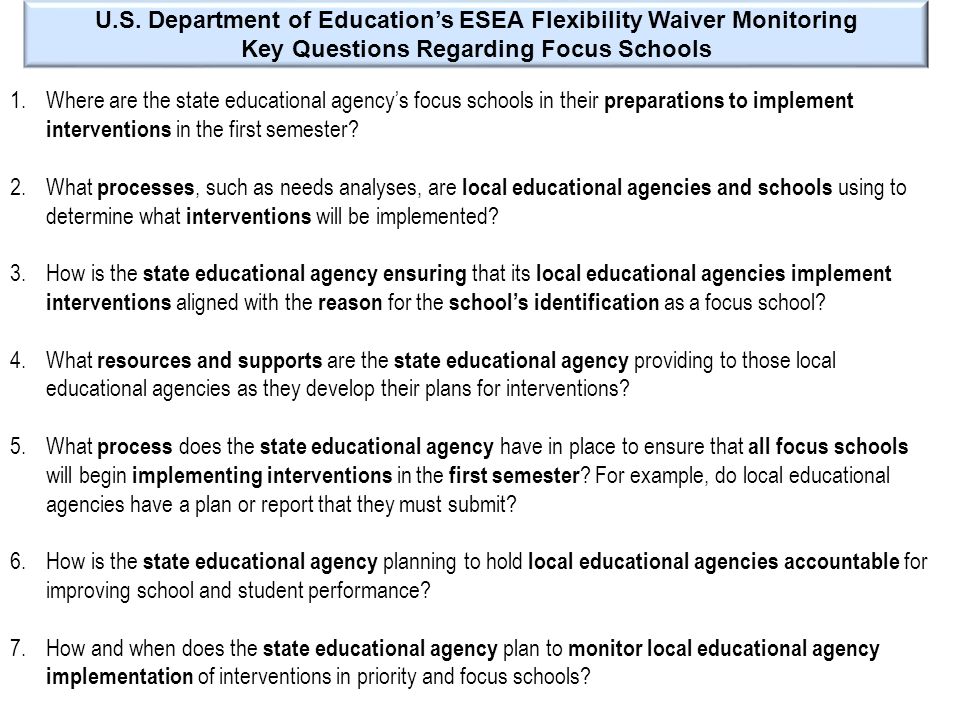 U.S. Department of Education's ESEA Flexibility Waiver Monitoring
Key Questions Regarding Focus Schools

1. Where are the state educational agency's focus schools in their preparations to implement interventions in the first semester?

2. What processes, such as needs analyses, are local educational agencies and schools using to determine what interventions will be implemented?

3. How is the state educational agency ensuring that its local educational agencies implement interventions aligned with the reason for the school's identification as a focus school?

4. What resources and supports are the state educational agency providing to those local educational agencies as they develop their plans for interventions?

5. What process does the state educational agency have in place to ensure that all focus schools will begin implementing interventions in the first semester? For example, do local educational agencies have a plan or report that they must submit?

6. How is the state educational agency planning to hold local educational agencies accountable for improving school and student performance?

7. How and when does the state educational agency plan to monitor local educational agency implementation of interventions in priority and focus schools?